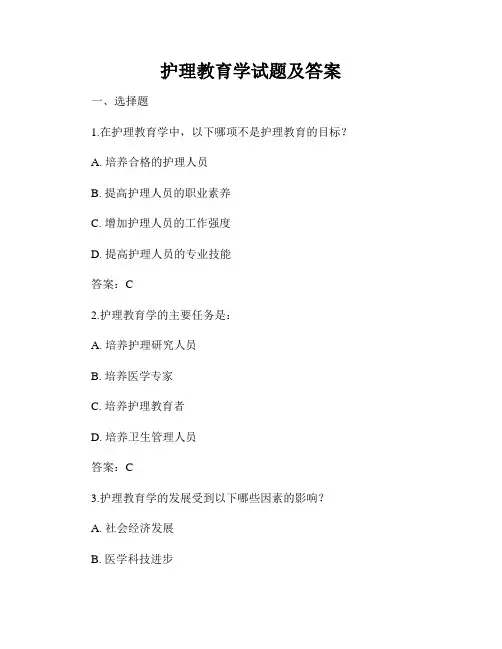 护理教育学试题及答案

一、选择题

1.在护理教育学中，以下哪项不是护理教育的目标？

A. 培养合格的护理人员

B. 提高护理人员的职业素养

C. 增加护理人员的工作强度

D. 提高护理人员的专业技能

答案：C

2.护理教育学的主要任务是：

A. 培养护理研究人员

B. 培养医学专家

C. 培养护理教育者

D. 培养卫生管理人员

答案：C

3.护理教育学的发展受到以下哪些因素的影响？

A. 社会经济发展

B. 医学科技进步